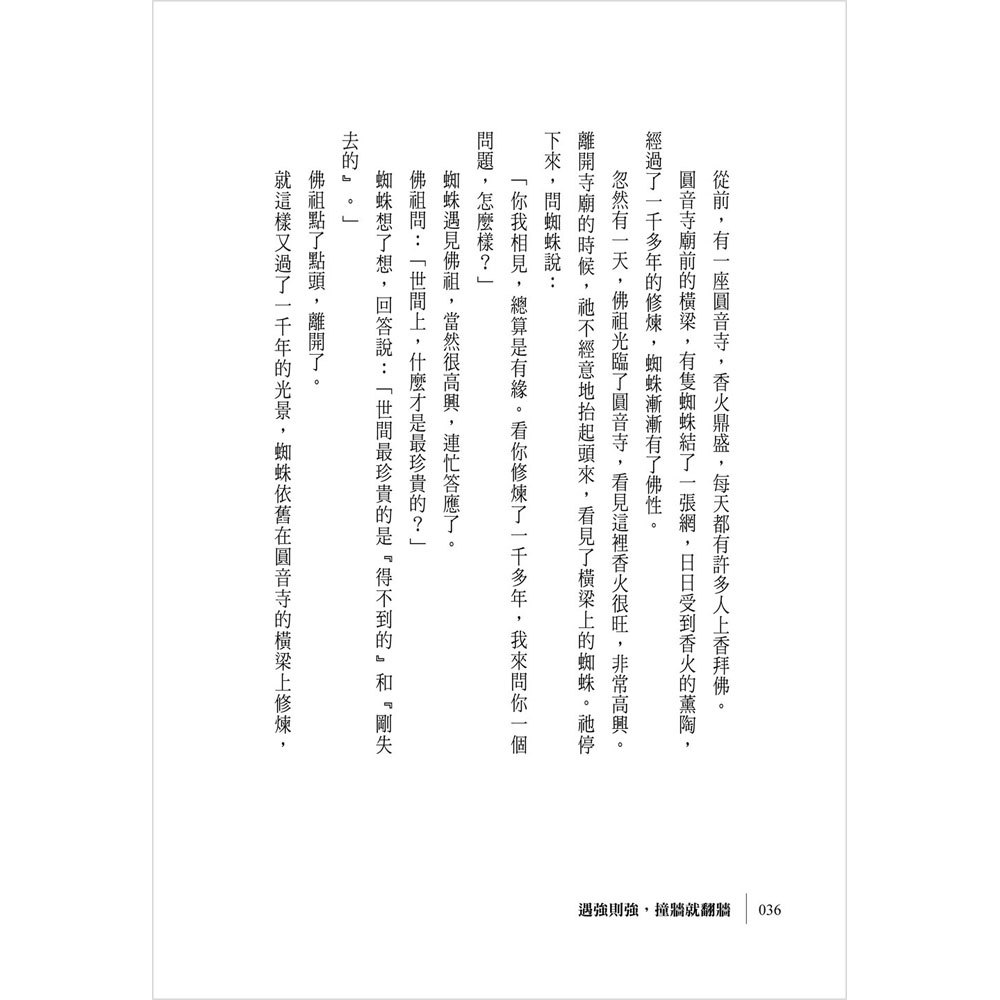 從前，有一座圓音寺，香火鼎盛，每天都有許多人上香拜佛。

圓音寺廟前的橫梁，有隻蜘蛛結了一張網，日日受到香火的薰陶，經過了一千多年的修煉，蜘蛛漸漸有了佛性。

忽然有一天，佛祖光臨了圓音寺，看見這裡香火很旺，非常高興。離開寺廟的時候，祂不經意地抬起頭來，看見了橫梁上的蜘蛛。祂停下來，問蜘蛛說：

「你我相見，總算是有緣。看你修煉了一千多年，我來問你一個問題，怎麼樣？」

蜘蛛遇見佛祖，當然很高興，連忙答應了。

佛祖問：「世間上，什麼才是最珍貴的？」

蜘蛛想了想，回答說：「世間最珍貴的是『得不到的』和『剛失去的』。」

佛祖點了點頭，離開了。

就這樣又過了一千年的光景，蜘蛛依舊在圓音寺的橫梁上修煉，

遇強則強，撞牆就翻牆 036